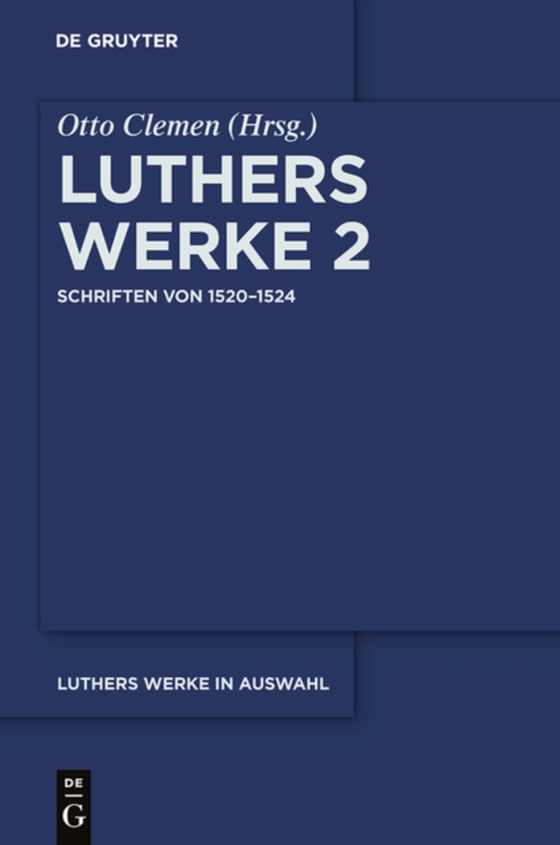 DE GRUYTER

Otto Clemen (Hrsg.)

LUTHERS WERKE 2

SCHRIFTEN VON 1520–1524

LUTHERS WERKE IN AUSWAHL

DE
G